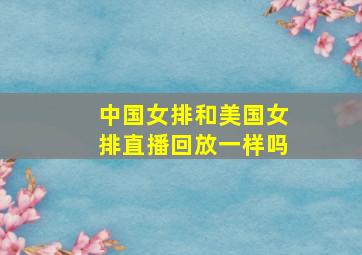 中国女排和美国女排直播回放一样吗